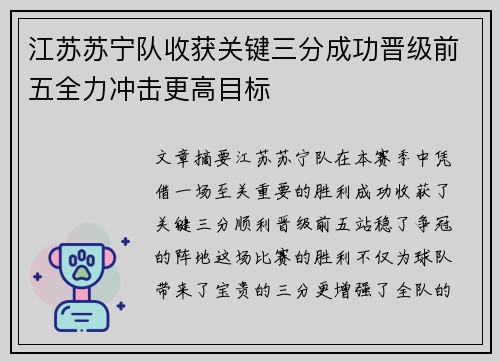 江苏苏宁队收获关键三分成功晋级前五全力冲击更高目标

文章摘要江苏苏宁队在本赛季中凭借一场至关重要的胜利成功收获了关键三分顺利晋级前五站稳了争冠的阵地这场比赛的胜利不仅为球队带来了宝贵的三分更增强了全队的